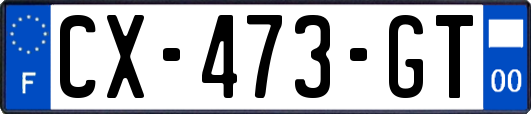 F
CX-473-GT
00